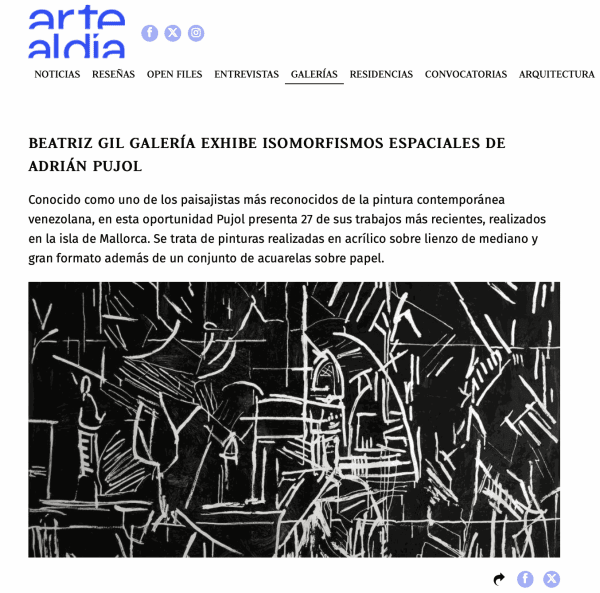 arte aldía

NOTICIAS RESEÑAS OPEN FILES ENTREVISTAS GALERÍAS RESIDENCIAS CONVOCATORIAS ARQUITECTURA

BEATRIZ GIL GALERÍA EXHIBE ISOMORFISMOS ESPACIALES DE ADRIÁN PUJOL

Conocido como uno de los paisajistas más reconocidos de la pintura contemporánea venezolana, en esta oportunidad Pujol presenta 27 de sus trabajos más recientes, realizados en la isla de Mallorca. Se trata de pinturas realizadas en acrílico sobre lienzo de mediano y gran formato además de un conjunto de acuarelas sobre papel.